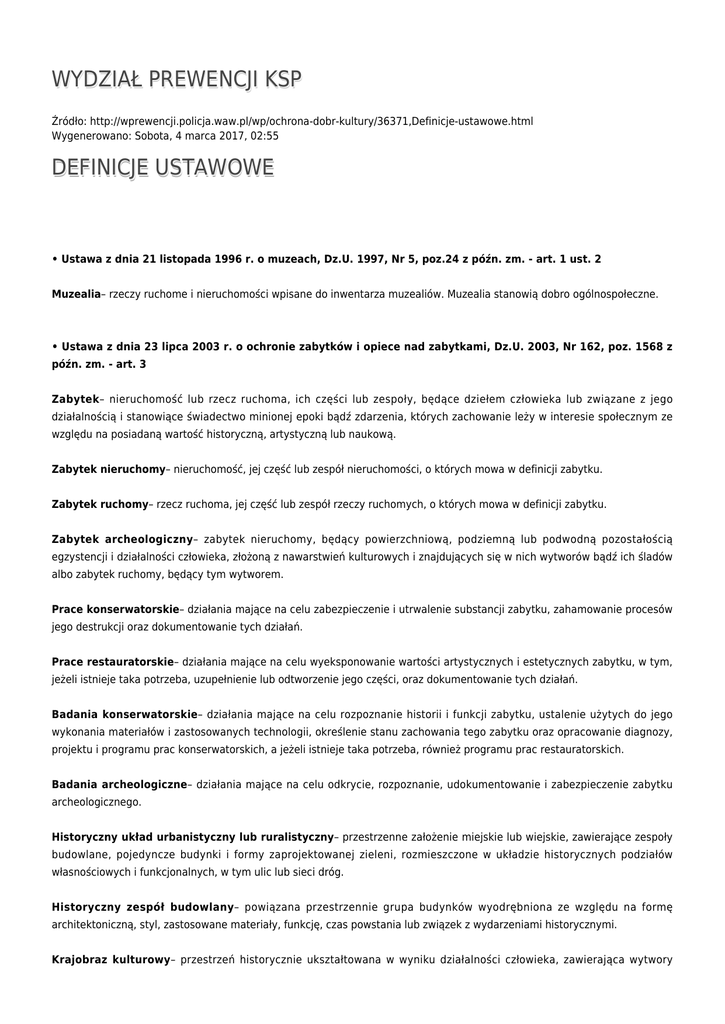 WYDZIAŁ PREWENCJI KSP

Źródło: http://wprewencji.policja.waw.pl/wp/ochrona-dobr-kultury/36371,Definicje-ustawowe.html
Wygenerowano: Sobota, 4 marca 2017, 02:55

DEFINICJE USTAWOWE

• Ustawa z dnia 21 listopada 1996 r. o muzeach, Dz.U. 1997, Nr 5, poz.24 z późn. zm. - art. 1 ust. 2

Muzealia– rzeczy ruchome i nieruchomości wpisane do inwentarza muzealiów. Muzealia stanowią dobro ogólnospołeczne.

• Ustawa z dnia 23 lipca 2003 r. o ochronie zabytków i opiece nad zabytkami, Dz.U. 2003, Nr 162, poz. 1568 z późn. zm. - art. 3

Zabytek– nieruchomość lub rzecz ruchoma, ich części lub zespoły, będące dziełem człowieka lub związane z jego działalnością i stanowiące świadectwo minionej epoki bądź zdarzenia, których zachowanie leży w interesie społecznym ze względu na posiadaną wartość historyczną, artystyczną lub naukową.

Zabytek nieruchomy– nieruchomość, jej część lub zespół nieruchomości, o których mowa w definicji zabytku.

Zabytek ruchomy– rzecz ruchoma, jej część lub zespół rzeczy ruchomych, o których mowa w definicji zabytku.

Zabytek archeologiczny– zabytek nieruchomy, będący powierzchniową, podziemną lub podwodną pozostałością egzystencji i działalności człowieka, złożoną z nawarstwień kulturowych i znajdujących się w nich wytworów bądź ich śladów albo zabytek ruchomy, będący tym wytworem.

Prace konserwatorskie– działania mające na celu zabezpieczenie i utrwalenie substancji zabytku, zahamowanie procesów jego destrukcji oraz dokumentowanie tych działań.

Prace restauratorskie– działania mające na celu wyeksponowanie wartości artystycznych i estetycznych zabytku, w tym, jeżeli istnieje taka potrzeba, uzupełnienie lub odtworzenie jego części, oraz dokumentowanie tych działań.

Badania konserwatorskie– działania mające na celu rozpoznanie historii i funkcji zabytku, ustalenie użytych do jego wykonania materiałów i zastosowanych technologii, określenie stanu zachowania tego zabytku oraz opracowanie diagnozy, projektu i programu prac konserwatorskich, a jeżeli istnieje taka potrzeba, również programu prac restauratorskich.

Badania archeologiczne– działania mające na celu odkrycie, rozpoznanie, udokumentowanie i zabezpieczenie zabytku archeologicznego.

Historyczny układ urbanistyczny lub ruralistyczny– przestrzenne założenie miejskie lub wiejskie, zawierające zespoły budowlane, pojedyncze budynki i formy zaprojektowanej zieleni, rozmieszczone w układzie historycznych podziałów własnościowych i funkcjonalnych, w tym ulic lub sieci dróg.

Historyczny zespół budowlany– powiązana przestrzennie grupa budynków wyodrębniona ze względu na formę architektoniczną, styl, zastosowane materiały, funkcję, czas powstania lub związek z wydarzeniami historycznymi.

Krajobraz kulturowy– przestrzeń historycznie ukształtowana w wyniku działalności człowieka, zawierająca wytwory